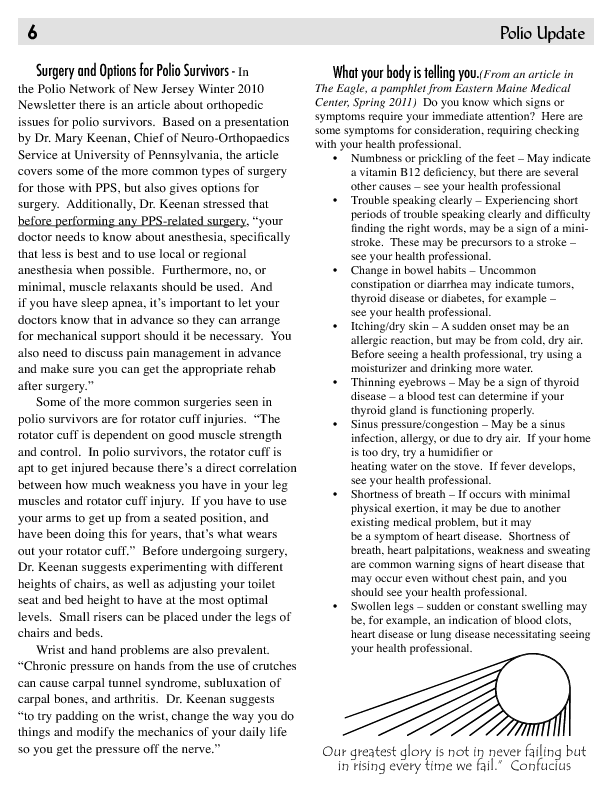 6 Polio Update

Surgery and Options for Polio Survivors - In the Polio Network of New Jersey Winter 2010 Newsletter there is an article about orthopedic issues for polio survivors. Based on a presentation by Dr. Mary Keenan, Chief of Neuro-Orthopaedics Service at University of Pennsylvania, the article covers some of the more common types of surgery for those with PPS, but also gives options for surgery. Additionally, Dr. Keenan stressed that before performing any PPS-related surgery, "your doctor needs to know about anesthesia, specifically that less is best and to use local or regional anesthesia when possible. Furthermore, no, or minimal, muscle relaxants should be used. And if you have sleep apnea, it's important to let your doctors know that in advance so they can arrange for mechanical support should it be necessary. You also need to discuss pain management in advance and make sure you can get the appropriate rehab after surgery."

Some of the more common surgeries seen in polio survivors are for rotator cuff injuries. "The rotator cuff is dependent on good muscle strength and control. In polio survivors, the rotator cuff is apt to get injured because there's a direct correlation between how much weakness you have in your leg muscles and rotator cuff injury. If you have to use your arms to get up from a seated position, and have been doing this for years, that's what wears out your rotator cuff." Before undergoing surgery, Dr. Keenan suggests experimenting with different heights of chairs, as well as adjusting your toilet seat and bed height to have at the most optimal levels. Small risers can be placed under the legs of chairs and beds.

Wrist and hand problems are also prevalent. "Chronic pressure on hands from the use of crutches can cause carpal tunnel syndrome, subluxation of carpal bones, and arthritis. Dr. Keenan suggests "to try padding on the wrist, change the way you do things and modify the mechanics of your daily life so you get the pressure off the nerve."

What your body is telling you.(From an article in The Eagle, a pamphlet from Eastern Maine Medical Center, Spring 2011) Do you know which signs or symptoms require your immediate attention? Here are some symptoms for consideration, requiring checking with your health professional.

• Numbness or prickling of the feet – May indicate a vitamin B12 deficiency, but there are several other causes – see your health professional
• Trouble speaking clearly – Experiencing short periods of trouble speaking clearly and difficulty finding the right words, may be a sign of a mini-stroke. These may be precursors to a stroke – see your health professional.
• Change in bowel habits – Uncommon constipation or diarrhea may indicate tumors, thyroid disease or diabetes, for example – see your health professional.
• Itching/dry skin – A sudden onset may be an allergic reaction, but may be from cold, dry air. Before seeing a health professional, try using a moisturizer and drinking more water.
• Thinning eyebrows – May be a sign of thyroid disease – a blood test can determine if your thyroid gland is functioning properly.
• Sinus pressure/congestion – May be a sinus infection, allergy, or due to dry air. If your home is too dry, try a humidifier or heating water on the stove. If fever develops, see your health professional.
• Shortness of breath – If occurs with minimal physical exertion, it may be due to another existing medical problem, but it may be a symptom of heart disease. Shortness of breath, heart palpitations, weakness and sweating are common warning signs of heart disease that may occur even without chest pain, and you should see your health professional.
• Swollen legs – sudden or constant swelling may be, for example, an indication of blood clots, heart disease or lung disease necessitating seeing your health professional.

Our greatest glory is not in never failing but in rising every time we fail." Confucius